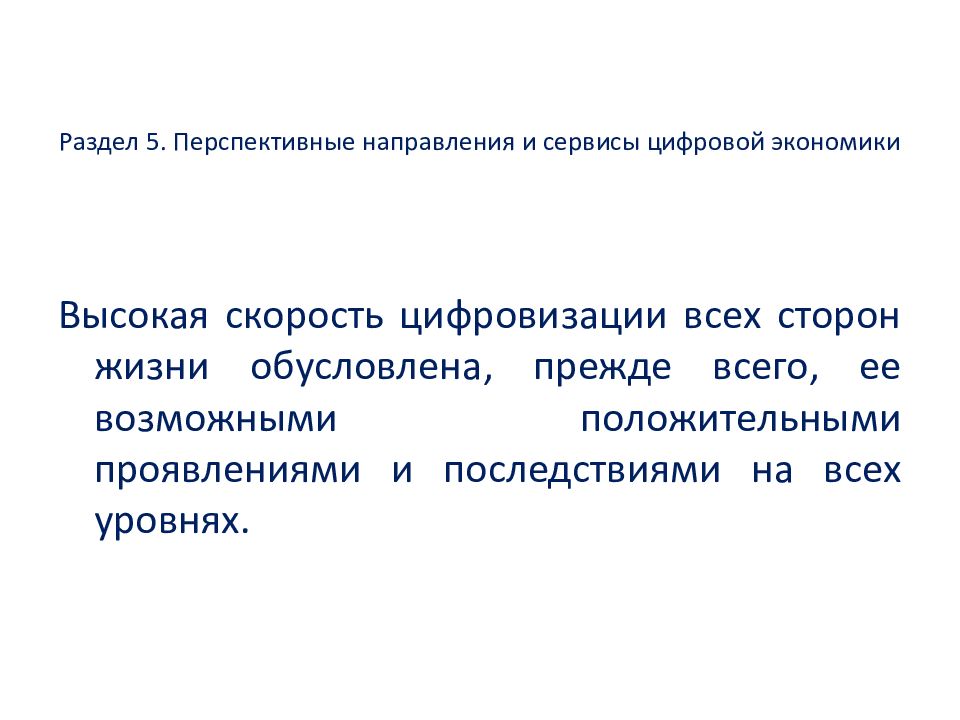 Раздел 5. Перспективные направления и сервисы цифровой экономики

Высокая скорость цифровизации всех сторон жизни обусловлена, прежде всего, ее возможными положительными проявлениями и последствиями на всех уровнях.